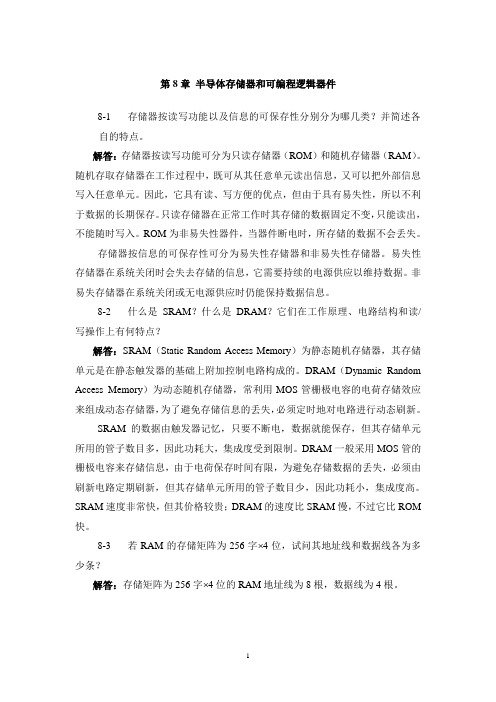 第 8 章 半导体存储器和可编程逻辑器件

8-1 存储器按读写功能以及信息的可保存性分别分为哪几类？并简述各自的特点。

解答：存储器按读写功能可分为只读存储器（ROM）和随机存储器（RAM）。随机存取存储器在工作过程中，既可从其任意单元读出信息，又可以把外部信息写入任意单元。因此，它具有读、写方便的优点，但由于具有易失性，所以不利于数据的长期保存。只读存储器在正常工作时其存储的数据固定不变，只能读出，不能随时写入。ROM 为非易失性器件，当器件断电时，所存储的数据不会丢失。

存储器按信息的可保存性可分为易失性存储器和非易失性存储器。易失性存储器在系统关闭时会失去存储的信息，它需要持续的电源供应以维持数据。非易失存储器在系统关闭或无电源供应时仍能保持数据信息。

8-2 什么是 SRAM？什么是 DRAM？它们在工作原理、电路结构和读/写操作上有何特点？

解答：SRAM（Static Random Access Memory）为静态随机存储器，其存储单元是在静态触发器的基础上附加控制电路构成的。DRAM（Dynamic Random Access Memory）为动态随机存储器，常利用 MOS 管栅极电容的电荷存储效应来组成动态存储器，为了避免存储信息的丢失，必须定时地对电路进行动态刷新。

SRAM 的数据由触发器记忆，只要不断电，数据就能保存，但其存储单元所用的管子数目多，因此功耗大，集成度受到限制。DRAM 一般采用 MOS 管的栅极电容来存储信息，由于电荷保存时间有限，为避免存储数据的丢失，必须由刷新电路定期刷新，但其存储单元所用的管子数目少，因此功耗小，集成度高。SRAM 速度非常快，但其价格较贵；DRAM 的速度比 SRAM 慢，不过它比 ROM 快。

8-3 若 RAM 的存储矩阵为 256 字×4 位，试问其地址线和数据线各为多少条？

解答：存储矩阵为 256 字×4 位的 RAM 地址线为 8 根，数据线为 4 根。

1